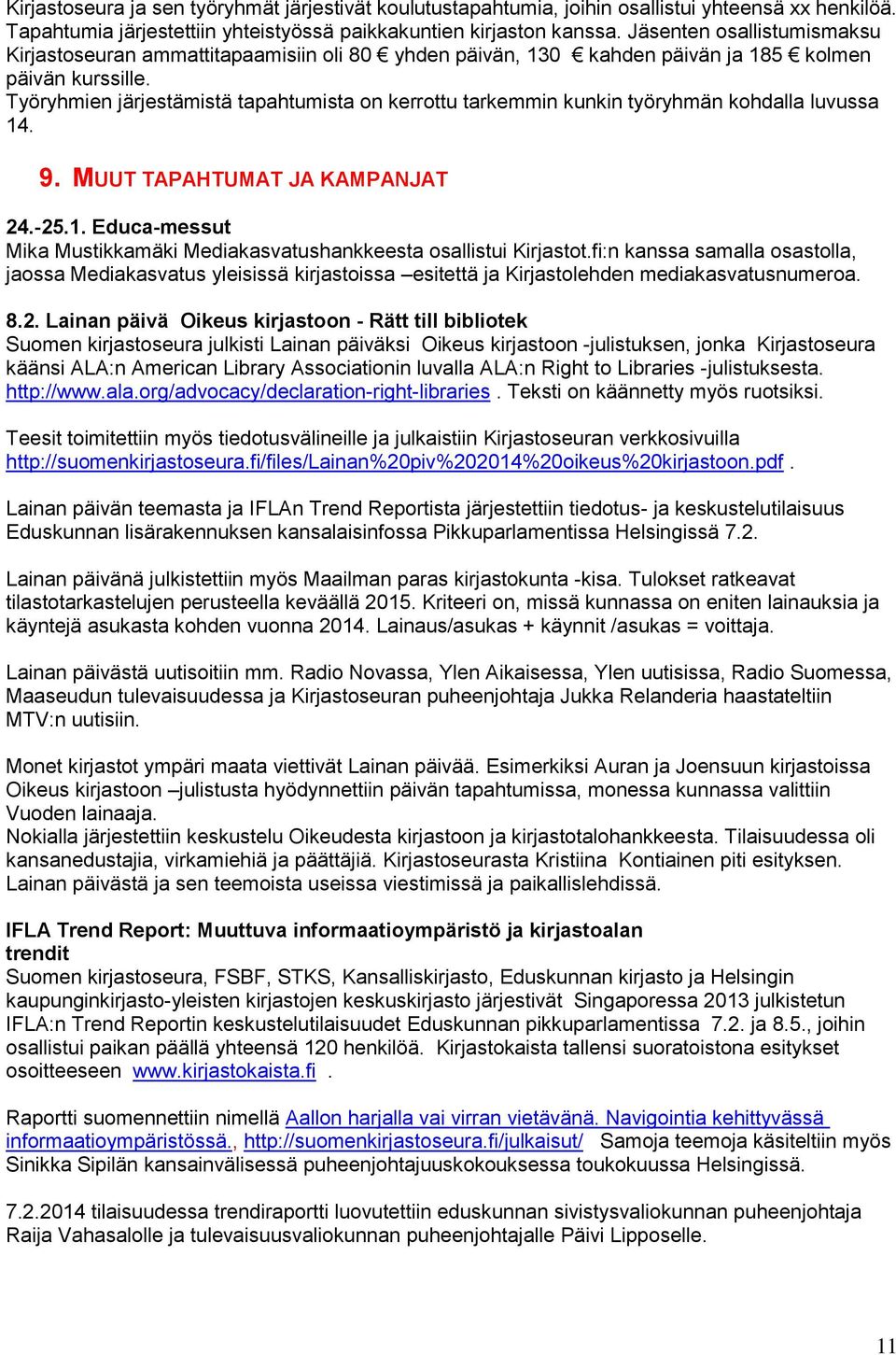 Kirjastoseura ja sen työryhmät järjestivät koulutustapahtumia, joihin osallistui yhteensä xx henkilöä. Tapahtumia järjestettiin yhteistyössä paikkakuntien kirjaston kanssa. Jäsenten osallistumismaksu Kirjastoseuran ammattitapaamisiin oli 80 € yhden päivän, 130 € kahden päivän ja 185 € kolmen päivän kurssille.
Työryhmien järjestämistä tapahtumista on kerrottu tarkemmin kunkin työryhmän kohdalla luvussa 14.

9. MUUT TAPAHTUMAT JA KAMPANJAT

24.-25.1. Educa-messut
Mika Mustikkamäki Mediakasvatushankkeesta osallistui Kirjastot.fi:n kanssa samalla osastolla, jaossa Mediakasvatus yleisissä kirjastoissa –esitettä ja Kirjastolehden mediakasvatusnumeroa.

8.2. Lainan päivä Oikeus kirjastoon - Rätt till bibliotek
Suomen kirjastoseura julkisti Lainan päiväksi Oikeus kirjastoon -julistuksen, jonka Kirjastoseura käänsi ALA:n American Library Associationin luvalla ALA:n Right to Libraries -julistuksesta. http://www.ala.org/advocacy/declaration-right-libraries . Teksti on käännetty myös ruotsiksi.

Teesit toimitettiin myös tiedotusvälineille ja julkaistiin Kirjastoseuran verkkosivuilla http://suomenkirjastoseura.fi/files/Lainan%20piv%202014%20oikeus%20kirjastoon.pdf .

Lainan päivän teemasta ja IFLAn Trend Reportista järjestettiin tiedotus- ja keskustelutilaisuus Eduskunnan lisärakennuksen kansalaisinfossa Pikkuparlamentissa Helsingissä 7.2.

Lainan päivänä julkistettiin myös Maailman paras kirjastokunta -kisa. Tulokset ratkeavat tilastotarkastelujen perusteella keväällä 2015. Kriteeri on, missä kunnassa on eniten lainauksia ja käyntejä asukasta kohden vuonna 2014. Lainaus/asukas + käynnit /asukas = voittaja.

Lainan päivästä uutisoitiin mm. Radio Novassa, Ylen Aikaisessa, Ylen uutisissa, Radio Suomessa, Maaseudun tulevaisuudessa ja Kirjastoseuran puheenjohtaja Jukka Relanderia haastateltiin MTV:n uutisiin.

Monet kirjastot ympäri maata viettivät Lainan päivää. Esimerkiksi Auran ja Joensuun kirjastoissa Oikeus kirjastoon –julistusta hyödynnettiin päivän tapahtumissa, monessa kunnassa valittiin Vuoden lainaaja.
Nokialla järjestettiin keskustelu Oikeudesta kirjastoon ja kirjastotalohankkeesta. Tilaisuudessa oli kansanedustajia, virkamiehiä ja päättäjiä. Kirjastoseurasta Kristiina Kontiainen piti esityksen. Lainan päivästä ja sen teemoista useissa viestimissä ja paikallislehdissä.

IFLA Trend Report: Muuttuva informaatioympäristö ja kirjastoalan trendit
Suomen kirjastoseura, FSBF, STKS, Kansalliskirjasto, Eduskunnan kirjasto ja Helsingin kaupunginkirjasto-yleisten kirjastojen keskuskirjasto järjestivät Singaporessa 2013 julkistetun IFLA:n Trend Reportin keskustelutilaisuudet Eduskunnan pikkuparlamentissa 7.2. ja 8.5., joihin osallistui paikan päällä yhteensä 120 henkilöä. Kirjastokaista tallensi suoratoistona esitykset osoitteeseen www.kirjastokaista.fi .

Raportti suomennettiin nimellä Aallon harjalla vai virran vietävänä. Navigointia kehittyvässä informaatioympäristössä., http://suomenkirjastoseura.fi/julkaisut/ Samoja teemoja käsiteltiin myös Sinikka Sipilän kansainvälisessä puheenjohtajuuskokouksessa toukokuussa Helsingissä.

7.2.2014 tilaisuudessa trendiraportti luovutettiin eduskunnan sivistysvaliokunnan puheenjohtaja Raija Vahasalolle ja tulevaisuusvaliokunnan puheenjohtajalle Päivi Lipposelle.

11